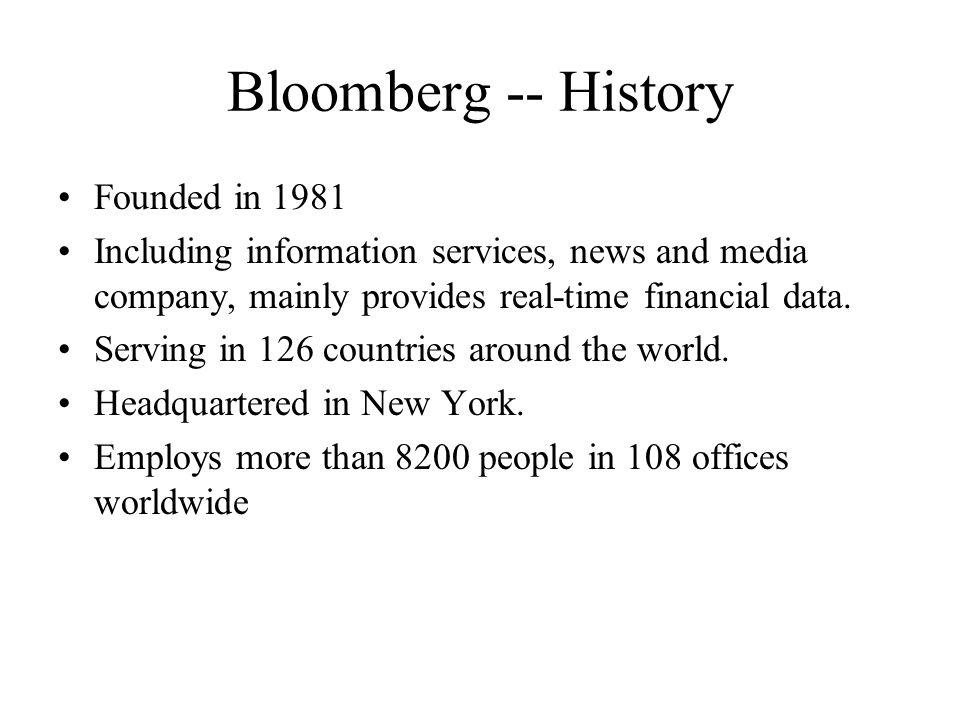 Bloomberg -- History

• Founded in 1981
• Including information services, news and media company, mainly provides real-time financial data.
• Serving in 126 countries around the world.
• Headquartered in New York.
• Employs more than 8200 people in 108 offices worldwide